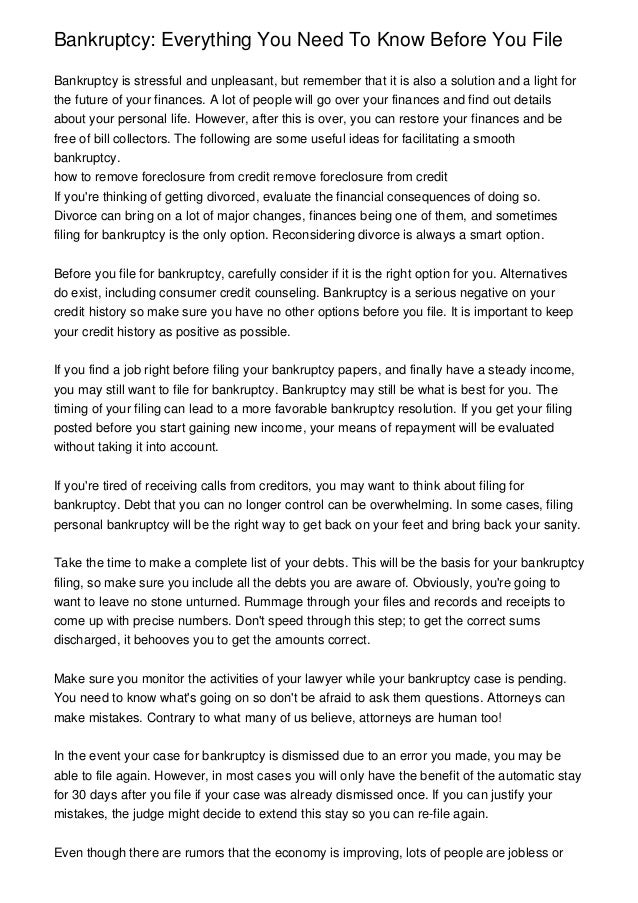 Bankruptcy: Everything You Need To Know Before You File

Bankruptcy is stressful and unpleasant, but remember that it is also a solution and a light for the future of your finances. A lot of people will go over your finances and find out details about your personal life. However, after this is over, you can restore your finances and be free of bill collectors. The following are some useful ideas for facilitating a smooth bankruptcy.
how to remove foreclosure from credit remove foreclosure from credit
If you're thinking of getting divorced, evaluate the financial consequences of doing so. Divorce can bring on a lot of major changes, finances being one of them, and sometimes filing for bankruptcy is the only option. Reconsidering divorce is always a smart option.

Before you file for bankruptcy, carefully consider if it is the right option for you. Alternatives do exist, including consumer credit counseling. Bankruptcy is a serious negative on your credit history so make sure you have no other options before you file. It is important to keep your credit history as positive as possible.

If you find a job right before filing your bankruptcy papers, and finally have a steady income, you may still want to file for bankruptcy. Bankruptcy may still be what is best for you. The timing of your filing can lead to a more favorable bankruptcy resolution. If you get your filing posted before you start gaining new income, your means of repayment will be evaluated without taking it into account.

If you're tired of receiving calls from creditors, you may want to think about filing for bankruptcy. Debt that you can no longer control can be overwhelming. In some cases, filing personal bankruptcy will be the right way to get back on your feet and bring back your sanity.

Take the time to make a complete list of your debts. This will be the basis for your bankruptcy filing, so make sure you include all the debts you are aware of. Obviously, you're going to want to leave no stone unturned. Rummage through your files and records and receipts to come up with precise numbers. Don't speed through this step; to get the correct sums discharged, it behooves you to get the amounts correct.

Make sure you monitor the activities of your lawyer while your bankruptcy case is pending. You need to know what's going on so don't be afraid to ask them questions. Attorneys can make mistakes. Contrary to what many of us believe, attorneys are human too!

In the event your case for bankruptcy is dismissed due to an error you made, you may be able to file again. However, in most cases you will only have the benefit of the automatic stay for 30 days after you file if your case was already dismissed once. If you can justify your mistakes, the judge might decide to extend this stay so you can re-file again.

Even though there are rumors that the economy is improving, lots of people are jobless or